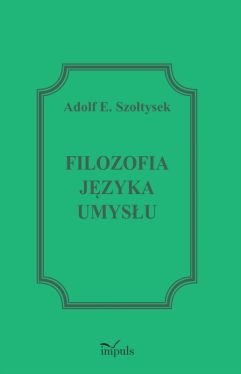 Adolf E. Szołtysek

FILOZOFIA
JĘZYKA
UMYSŁU

impuls